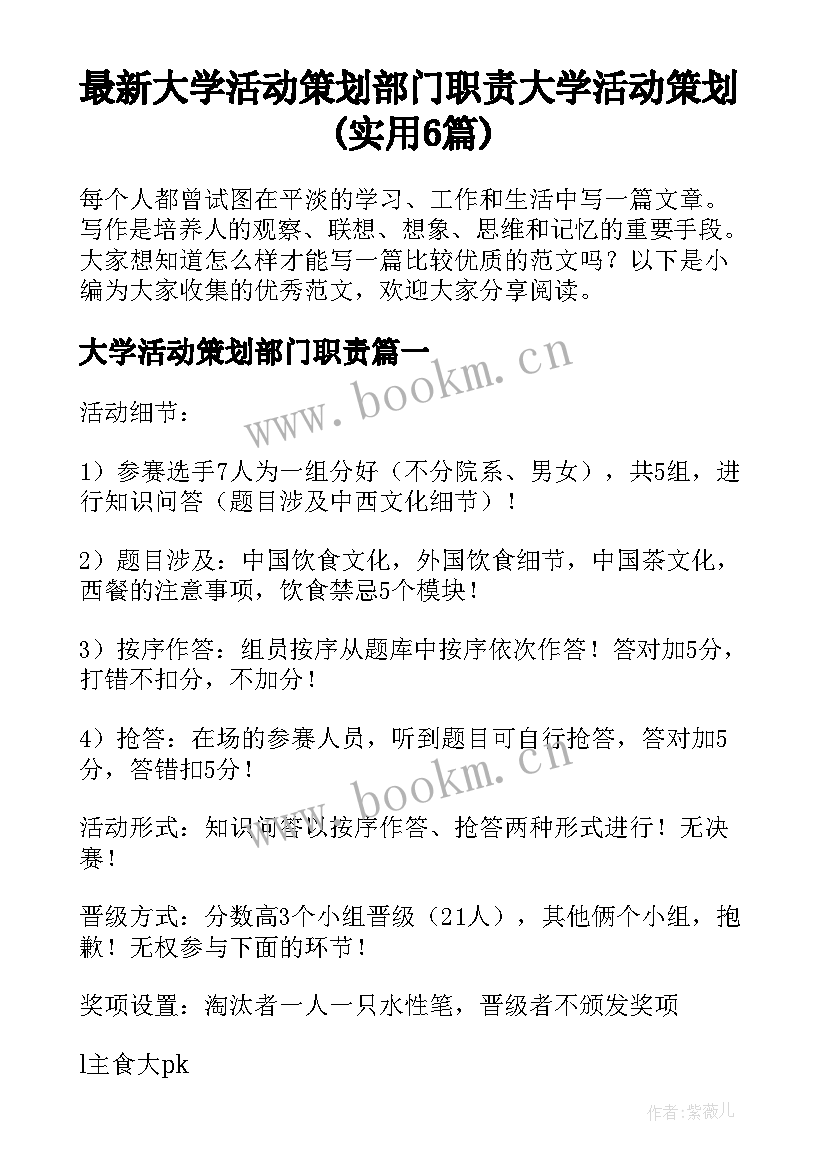 最新大学活动策划部门职责大学活动策划(实用6篇)

每个人都曾试图在平淡的学习、工作和生活中写一篇文章。写作是培养人的观察、联想、想象、思维和记忆的重要手段。大家想知道怎么样才能写一篇比较优质的范文吗？以下是小编为大家收集的优秀范文，欢迎大家分享阅读。

大学活动策划部门职责篇一

www.bookm.cn

活动细节：

1）参赛选手7人为一组分好（不分院系、男女），共5组，进行知识问答（题目涉及中西文化细节）！

2）题目涉及：中国饮食文化，外国饮食细节，中国茶文化，西餐的注意事项，饮食禁忌5个模块！

3）按序作答：组员按序从题库中按序依次作答！答对加5分，打错不扣分，不加分！

4）抢答：在场的参赛人员，听到题目可自行抢答，答对加5分，答错扣5分！

www.bookm.cn

活动形式：知识问答以按序作答、抢答两种形式进行！无决赛！

晋级方式：分数高3个小组晋级（21人），其他俩个小组，抱歉！无权参与下面的环节！

奖项设置：淘汰者一人一只水性笔，晋级者不颁发奖项

l主食大pk

作者：紫薇儿